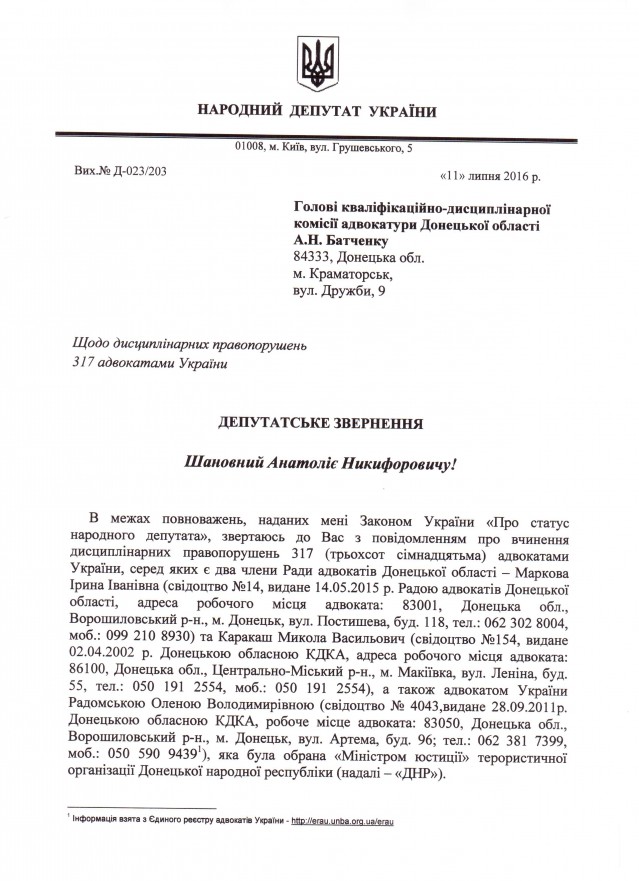 НАРОДНИЙ ДЕПУТАТ УКРАЇНИ

01008, м. Київ, вул. Грушевського, 5

Вих.№ Д-023/203

«11» липня 2016 р.

Голові кваліфікаційно-дисциплінарної комісії адвокатури Донецької області
А.Н. Батченку
84333, Донецька обл.
м. Краматорськ,
вул. Дружби, 9

Щодо дисциплінарних правопорушень 317 адвокатами України

ДЕПУТАТСЬКЕ ЗВЕРНЕННЯ

Шановний Анатоліє Никифоровичу!

В межах повноважень, наданих мені Законом України «Про статус народного депутата», звертаюсь до Вас з повідомленням про вчинення дисциплінарних правопорушень 317 (трьохсот сімнадцятьма) адвокатами України, серед яких є два члени Ради адвокатів Донецької області – Маркова Ірина Іванівна (свідоцтво №14, видане 14.05.2015 р. Радою адвокатів Донецької області, адреса робочого місця адвоката: 83001, Донецька обл., Ворошиловський р-н., м. Донецьк, вул. Постишева, буд. 118, тел.: 062 302 8004, моб.: 099 210 8930) та Каракаш Микола Васильович (свідоцтво №154, видане 02.04.2002 р. Донецькою обласною КДКА, адреса робочого місця адвоката: 86100, Донецька обл., Центрально-Міський р-н., м. Макіївка, вул. Леніна, буд. 55, тел.: 050 191 2554, моб.: 050 191 2554), а також адвокатом України Радомською Оленою Володимирівною (свідоцтво № 4043,видане 28.09.2011р. Донецькою обласною КДКА, робоче місце адвоката: 83050, Донецька обл., Ворошиловський р-н., м. Донецьк, вул. Артема, буд. 96; тел.: 062 381 7399, моб.: 050 590 9439$^1$), яка була обрана «Міністром юстиції» терористичної організації Донецької народної республіки (надалі – «ДНР»).

$^1$ Інформація взята з Єдиного реєстру адвокатів України - http://erau.unba.org.ua/erau